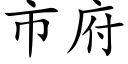 市府